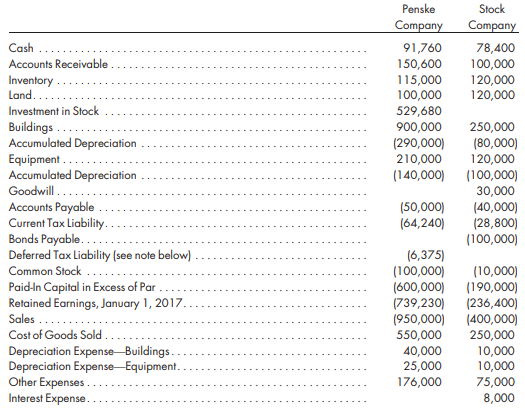 | | Penske Company | Stock Company |
|---|---|---|
| Cash | 91,760 | 78,400 |
| Accounts Receivable | 150,600 | 100,000 |
| Inventory | 115,000 | 120,000 |
| Land | 100,000 | 120,000 |
| Investment in Stock | 529,680 | |
| Buildings | 900,000 | 250,000 |
| Accumulated Depreciation | (290,000) | (80,000) |
| Equipment | 210,000 | 120,000 |
| Accumulated Depreciation | (140,000) | (100,000) |
| Goodwill | | 30,000 |
| Accounts Payable | (50,000) | (40,000) |
| Current Tax Liability | (64,240) | (28,800) |
| Bonds Payable | | (100,000) |
| Deferred Tax Liability (see note below) | (6,375) | |
| Common Stock | (100,000) | (10,000) |
| Paid-In Capital in Excess of Par | (600,000) | (190,000) |
| Retained Earnings, January 1, 2017 | (739,230) | (236,400) |
| Sales | (950,000) | (400,000) |
| Cost of Goods Sold | 550,000 | 250,000 |
| Depreciation Expense—Buildings | 40,000 | 10,000 |
| Depreciation Expense—Equipment | 25,000 | 10,000 |
| Other Expenses | 176,000 | 75,000 |
| Interest Expense | | 8,000 |